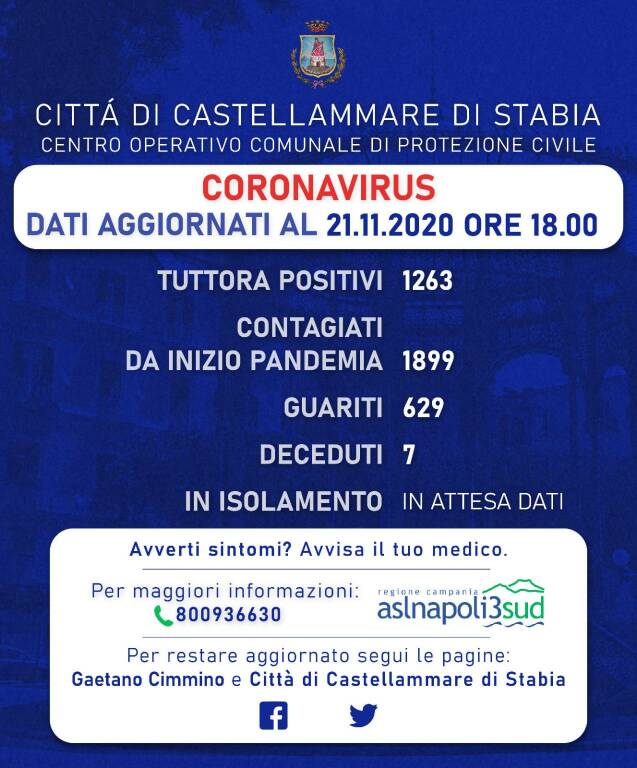 CITTÁ DI CASTELLAMMARE DI STABIA
CENTRO OPERATIVO COMUNALE DI PROTEZIONE CIVILE

CORONAVIRUS
DATI AGGIORNATI AL 21.11.2020 ORE 18.00

TUTTORA POSITIVI 1263

CONTAGIATI DA INIZIO PANDEMIA 1899

GUARITI 629

DECEDUTI 7

IN ISOLAMENTO IN ATTESA DATI

Avverti sintomi? Avvisa il tuo medico.

Per maggiori informazioni:
800936630

regione campania
aslnapoli3sud

Per restare aggiornato segui le pagine:
Gaetano Cimmino e Città di Castellammare di Stabia